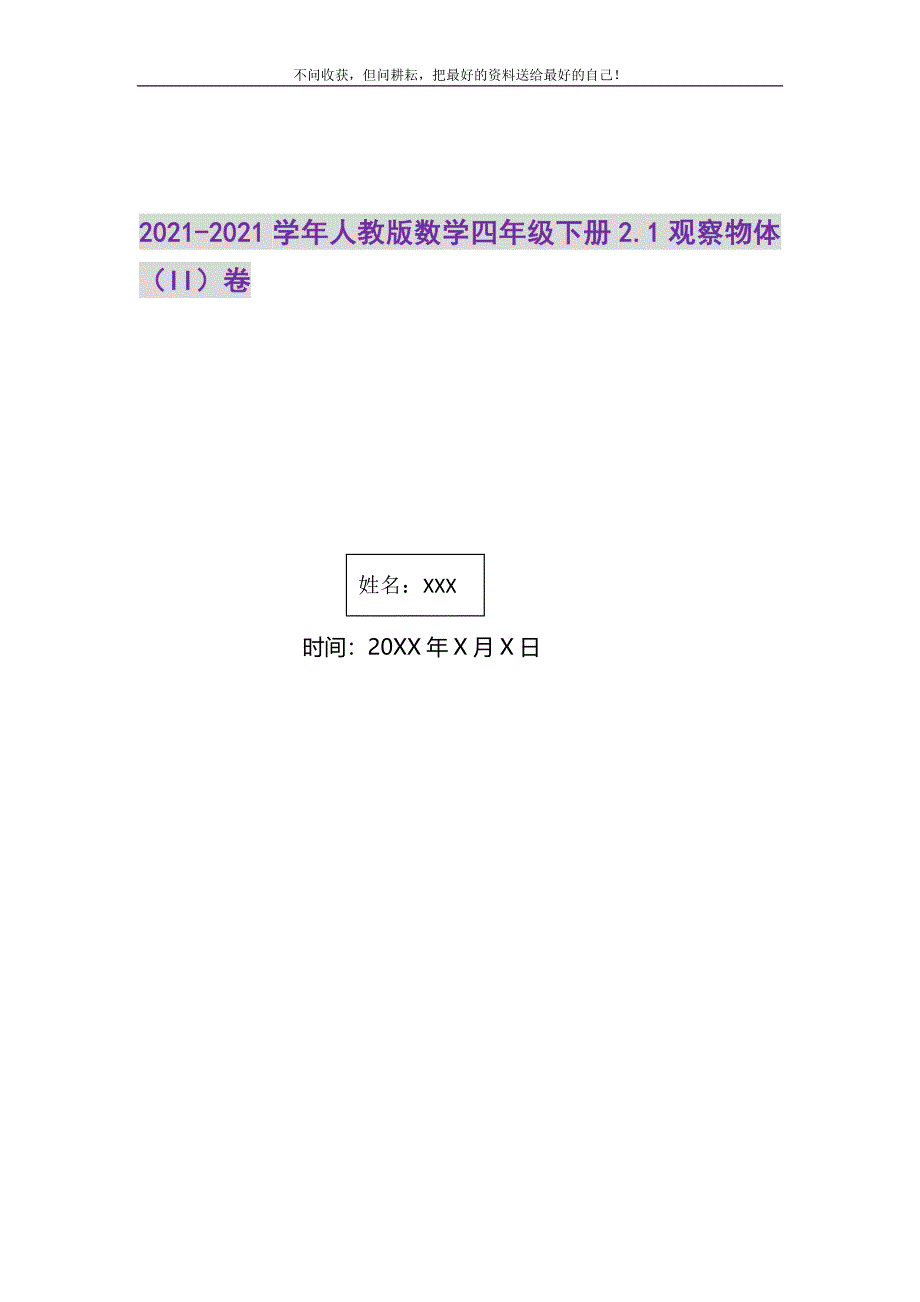 不问收获，但问耕耘，把最好的资料送给最好的自己！

2021-2021 学年人教版数学四年级下册 2.1 观察物体（II）卷

姓名：XXX

时间：20XX 年 X 月 X 日